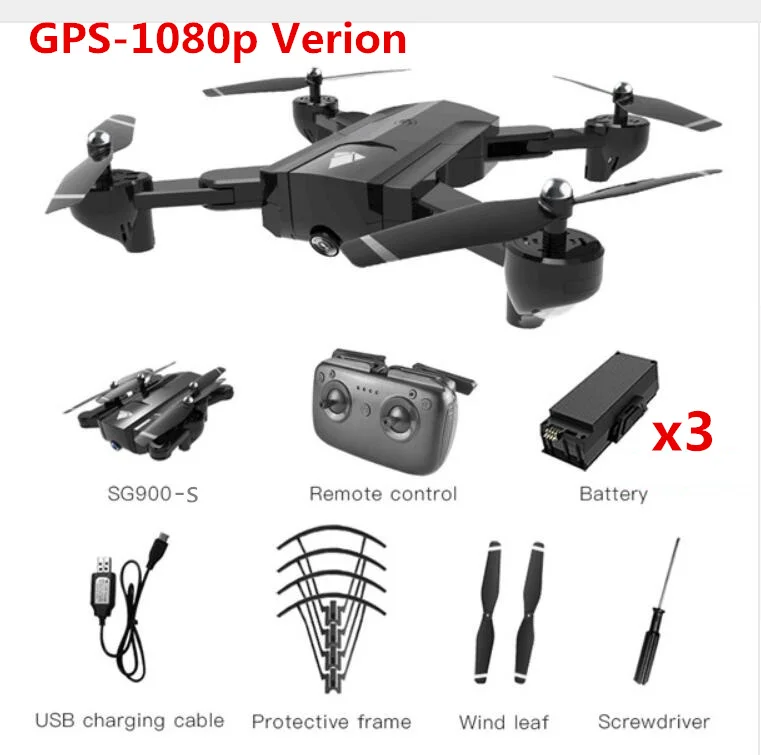 GPS-1080p Verion

SG900-S

Remote control

x3

Battery

USB charging cable

Protective frame

Wind leaf

Screwdriver